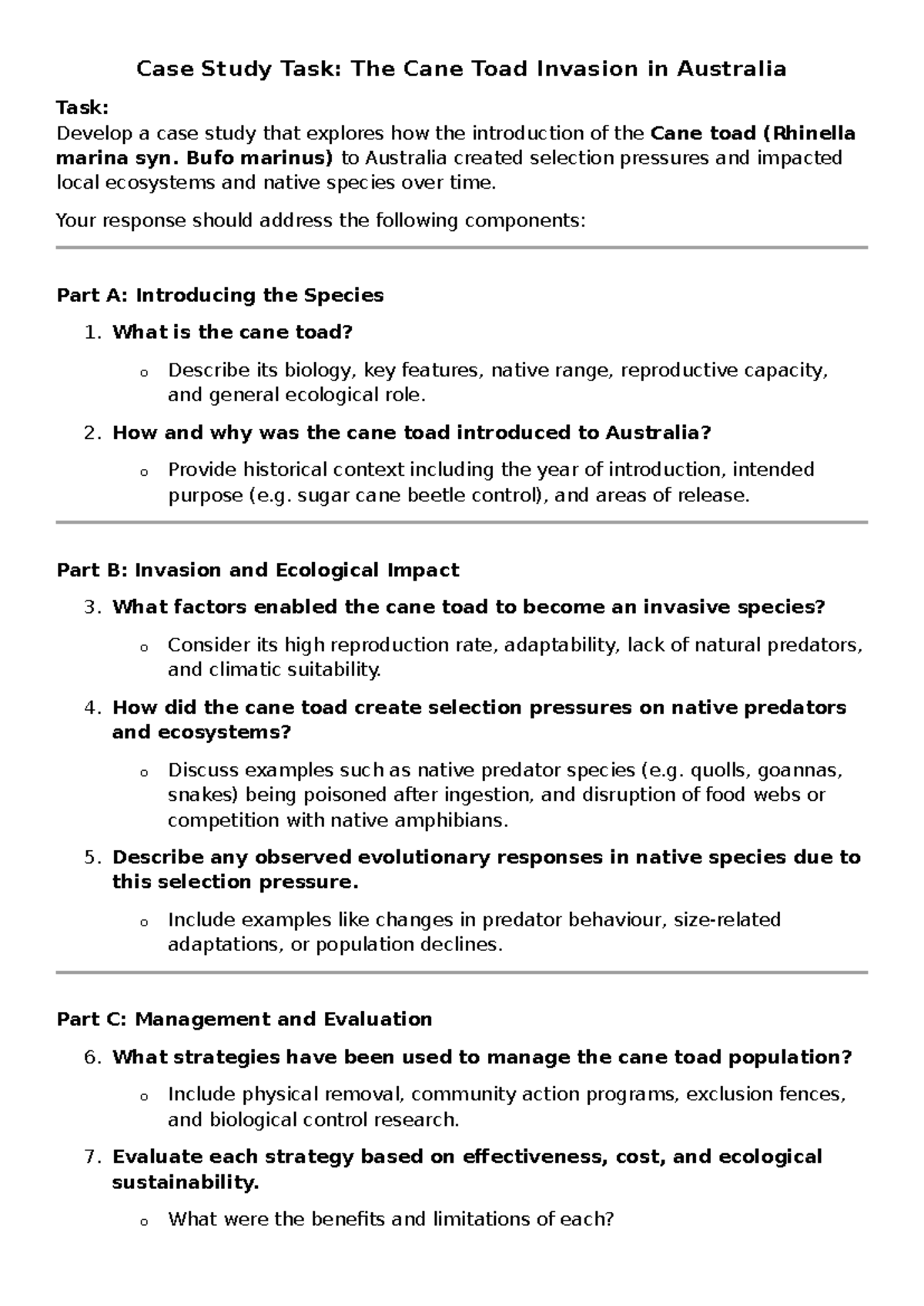 Case Study Task: The Cane Toad Invasion in Australia

Task:
Develop a case study that explores how the introduction of the Cane toad (Rhinella marina syn. Bufo marinus) to Australia created selection pressures and impacted local ecosystems and native species over time.

Your response should address the following components:

Part A: Introducing the Species

1. What is the cane toad?

o Describe its biology, key features, native range, reproductive capacity, and general ecological role.

2. How and why was the cane toad introduced to Australia?

o Provide historical context including the year of introduction, intended purpose (e.g. sugar cane beetle control), and areas of release.

Part B: Invasion and Ecological Impact

3. What factors enabled the cane toad to become an invasive species?

o Consider its high reproduction rate, adaptability, lack of natural predators, and climatic suitability.

4. How did the cane toad create selection pressures on native predators and ecosystems?

o Discuss examples such as native predator species (e.g. quolls, goannas, snakes) being poisoned after ingestion, and disruption of food webs or competition with native amphibians.

5. Describe any observed evolutionary responses in native species due to this selection pressure.

o Include examples like changes in predator behaviour, size-related adaptations, or population declines.

Part C: Management and Evaluation

6. What strategies have been used to manage the cane toad population?

o Include physical removal, community action programs, exclusion fences, and biological control research.

7. Evaluate each strategy based on effectiveness, cost, and ecological sustainability.

o What were the benefits and limitations of each?